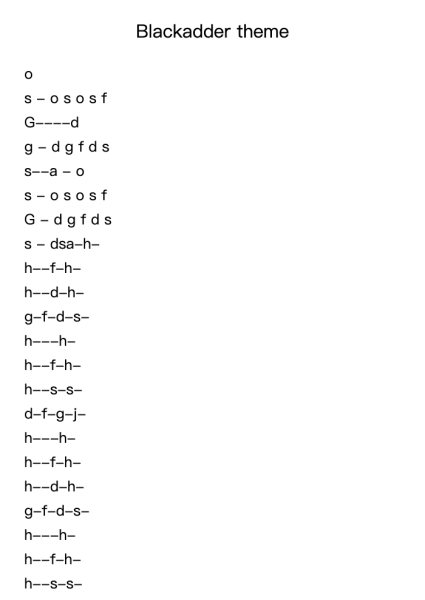 Blackadder theme

o

s – o s o s f

G––––d

g – d g f d s

s––a – o

s – o s o s f

G – d g f d s

s – dsa–h–

h––f–h–

h––d–h–

g–f–d–s–

h–––h–

h––f–h–

h––s–s–

d–f–g–j–

h–––h–

h––f–h–

h––d–h–

g–f–d–s–

h–––h–

h––f–h–

h––s–s–